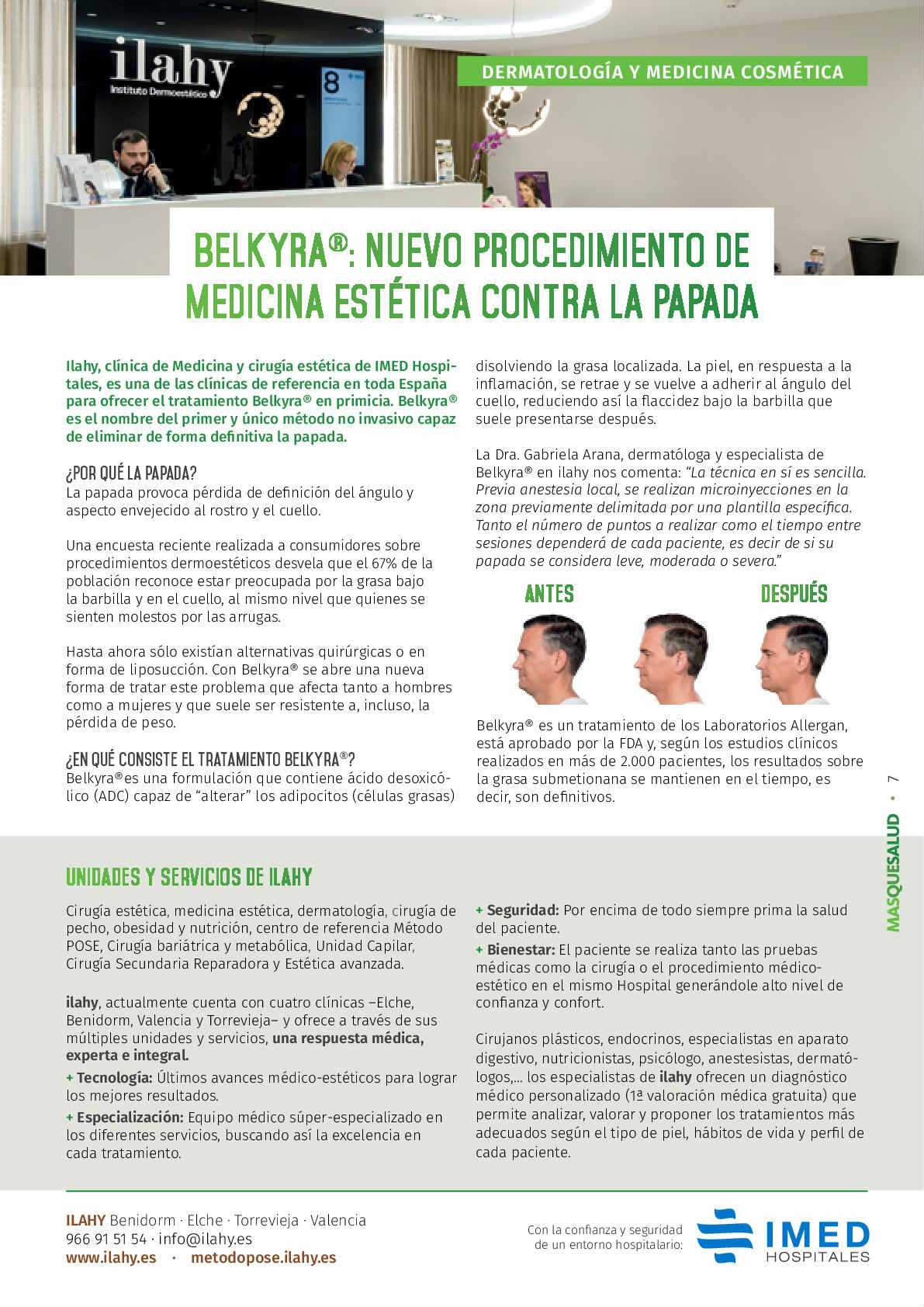 ilahy
Instituto Dermoestético

8

DERMATOLOGÍA Y MEDICINA COSMÉTICA

BELKYRA®: NUEVO PROCEDIMIENTO DE MEDICINA ESTÉTICA CONTRA LA PAPADA

Ilahy, clínica de Medicina y cirugía estética de IMED Hospitales, es una de las clínicas de referencia en toda España para ofrecer el tratamiento Belkyra® en primicia. Belkyra® es el nombre del primer y único método no invasivo capaz de eliminar de forma definitiva la papada.

¿POR QUÉ LA PAPADA?
La papada provoca pérdida de definición del ángulo y aspecto envejecido al rostro y el cuello.

Una encuesta reciente realizada a consumidores sobre procedimientos dermoestéticos desvela que el 67% de la población reconoce estar preocupada por la grasa bajo la barbilla y en el cuello, al mismo nivel que quienes se sienten molestos por las arrugas.

Hasta ahora sólo existían alternativas quirúrgicas o en forma de liposucción. Con Belkyra® se abre una nueva forma de tratar este problema que afecta tanto a hombres como a mujeres y que suele ser resistente a, incluso, la pérdida de peso.

¿EN QUÉ CONSISTE EL TRATAMIENTO BELKYRA®?
Belkyra®es una formulación que contiene ácido desoxicólico (ADC) capaz de “alterar” los adipocitos (células grasas) disolviendo la grasa localizada. La piel, en respuesta a la inflamación, se retrae y se vuelve a adherir al ángulo del cuello, reduciendo así la flaccidez bajo la barbilla que suele presentarse después.

La Dra. Gabriela Arana, dermatóloga y especialista de Belkyra® en ilahy nos comenta: “La técnica en sí es sencilla. Previa anestesia local, se realizan microinyecciones en la zona previamente delimitada por una plantilla específica. Tanto el número de puntos a realizar como el tiempo entre sesiones dependerá de cada paciente, es decir de si su papada se considera leve, moderada o severa.”

ANTES DESPUÉS

Belkyra® es un tratamiento de los Laboratorios Allergan, está aprobado por la FDA y, según los estudios clínicos realizados en más de 2.000 pacientes, los resultados sobre la grasa submetionana se mantienen en el tiempo, es decir, son definitivos.

MASQUESALUD • 7

UNIDADES Y SERVICIOS DE ILAHY

Cirugía estética, medicina estética, dermatología, cirugía de pecho, obesidad y nutrición, centro de referencia Método POSE, Cirugía bariátrica y metabólica, Unidad Capilar, Cirugía Secundaria Reparadora y Estética avanzada.

ilahy, actualmente cuenta con cuatro clínicas –Elche, Benidorm, Valencia y Torrevieja– y ofrece a través de sus múltiples unidades y servicios, una respuesta médica, experta e integral.
+ Tecnología: Últimos avances médico-estéticos para lograr los mejores resultados.
+ Especialización: Equipo médico súper-especializado en los diferentes servicios, buscando así la excelencia en cada tratamiento.
+ Seguridad: Por encima de todo siempre prima la salud del paciente.
+ Bienestar: El paciente se realiza tanto las pruebas médicas como la cirugía o el procedimiento médico-estético en el mismo Hospital generándole alto nivel de confianza y confort.

Cirujanos plásticos, endocrinos, especialistas en aparato digestivo, nutricionistas, psicólogo, anestesistas, dermatólogos,... los especialistas de ilahy ofrecen un diagnóstico médico personalizado (1ª valoración médica gratuita) que permite analizar, valorar y proponer los tratamientos más adecuados según el tipo de piel, hábitos de vida y perfil de cada paciente.

ILAHY Benidorm · Elche · Torrevieja · Valencia
966 91 51 54 · info@ilahy.es
www.ilahy.es · metodopose.ilahy.es

Con la confianza y seguridad de un entorno hospitalario:
IMED HOSPITALES